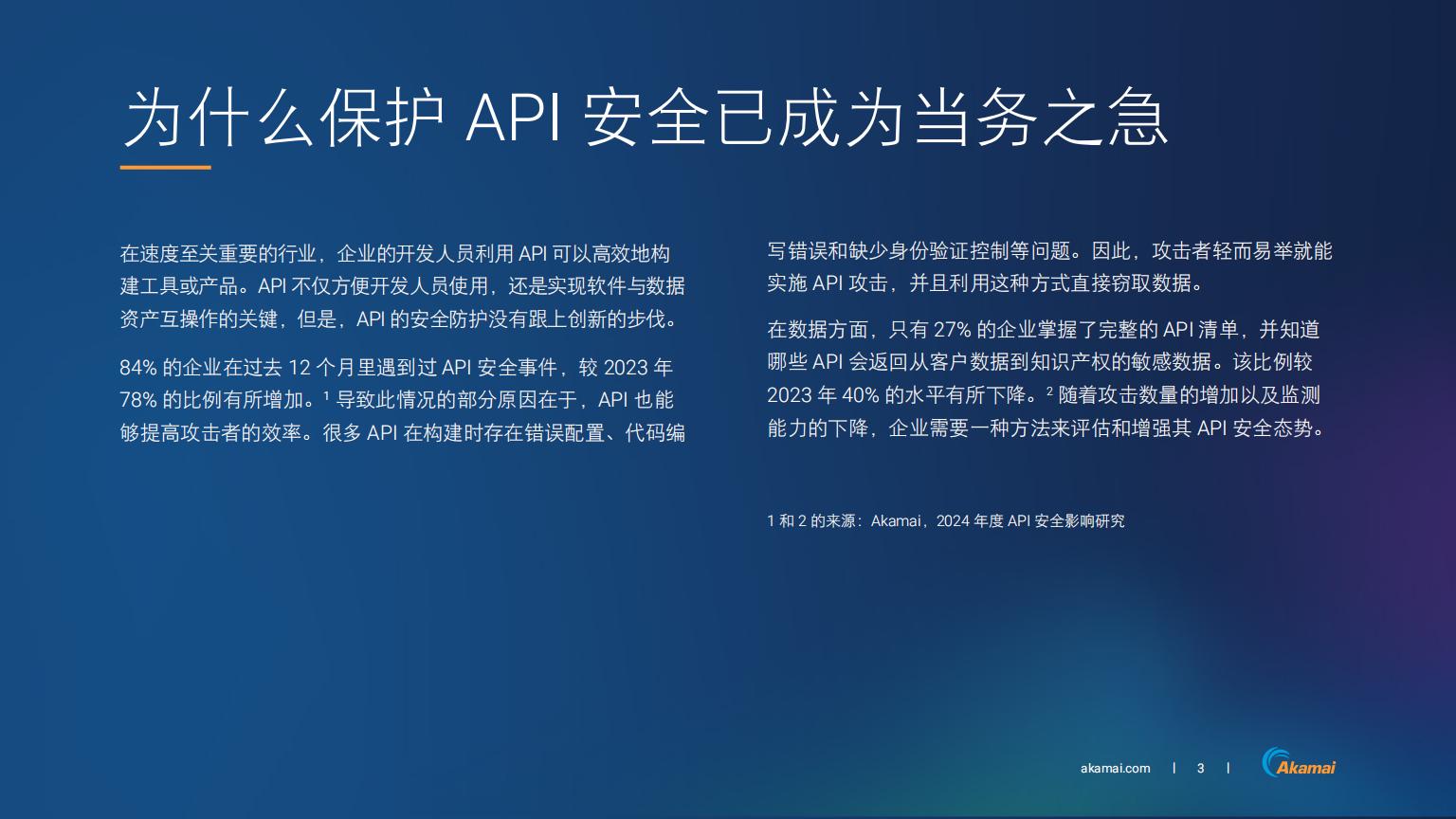 为什么保护 API 安全已成为当务之急

在速度至关重要的行业，企业的开发人员利用 API 可以高效地构建工具或产品。API 不仅方便开发人员使用，还是实现软件与数据资产互操作的关键，但是，API 的安全防护没有跟上创新的步伐。

84% 的企业在过去 12 个月里遇到过 API 安全事件，较 2023 年 78% 的比例有所增加。$^1$ 导致此情况的部分原因在于，API 也能够提高攻击者的效率。很多 API 在构建时存在错误配置、代码编写错误和缺少身份验证控制等问题。因此，攻击者轻而易举就能实施 API 攻击，并且利用这种方式直接窃取数据。

在数据方面，只有 27% 的企业掌握了完整的 API 清单，并知道哪些 API 会返回从客户数据到知识产权的敏感数据。该比例较 2023 年 40% 的水平有所下降。$^2$ 随着攻击数量的增加以及监测能力的下降，企业需要一种方法来评估和增强其 API 安全态势。

1 和 2 的来源：Akamai，2024 年度 API 安全影响研究

akamai.com | 3 | Akamai